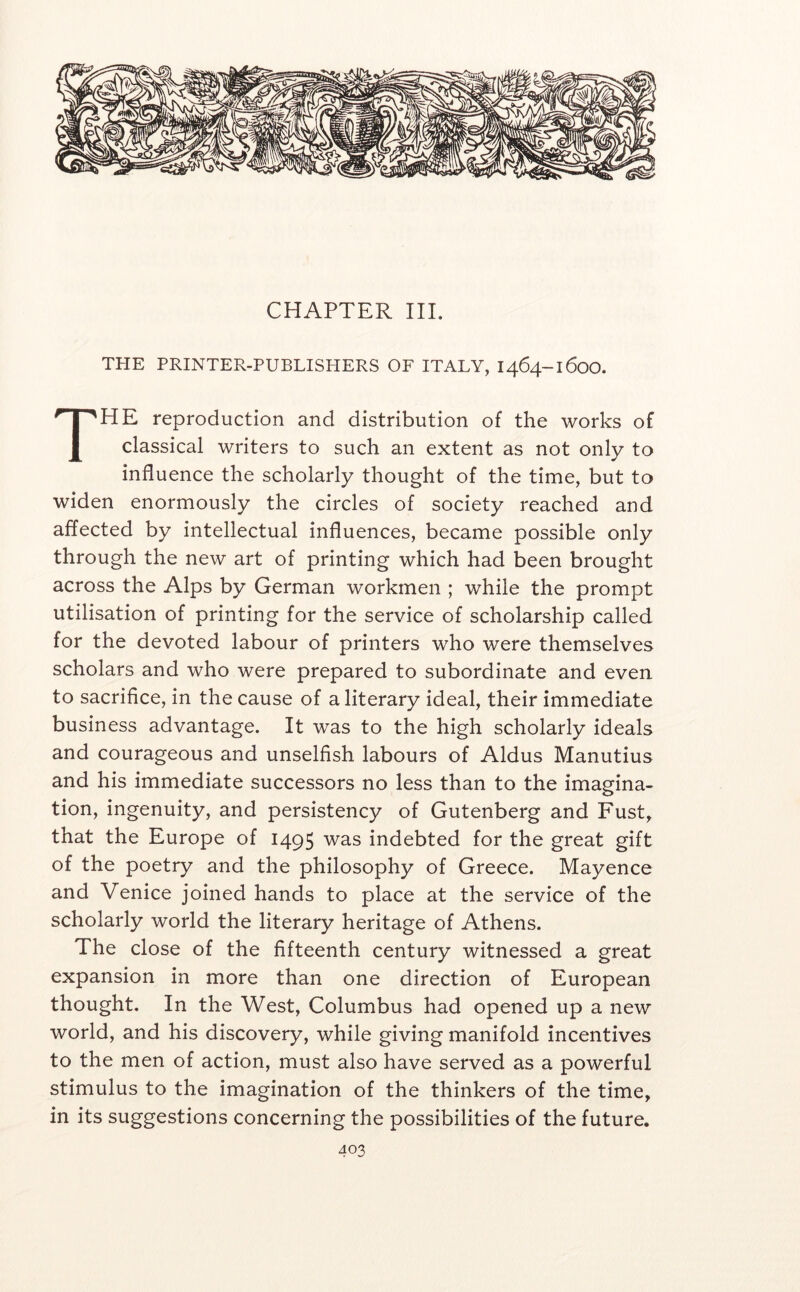 CHAPTER III.

THE PRINTER-PUBLISHERS OF ITALY, 1464–1600.

THE reproduction and distribution of the works of classical writers to such an extent as not only to influence the scholarly thought of the time, but to widen enormously the circles of society reached and affected by intellectual influences, became possible only through the new art of printing which had been brought across the Alps by German workmen ; while the prompt utilisation of printing for the service of scholarship called for the devoted labour of printers who were themselves scholars and who were prepared to subordinate and even to sacrifice, in the cause of a literary ideal, their immediate business advantage. It was to the high scholarly ideals and courageous and unselfish labours of Aldus Manutius and his immediate successors no less than to the imagination, ingenuity, and persistency of Gutenberg and Fust, that the Europe of 1495 was indebted for the great gift of the poetry and the philosophy of Greece. Mayence and Venice joined hands to place at the service of the scholarly world the literary heritage of Athens.

The close of the fifteenth century witnessed a great expansion in more than one direction of European thought. In the West, Columbus had opened up a new world, and his discovery, while giving manifold incentives to the men of action, must also have served as a powerful stimulus to the imagination of the thinkers of the time, in its suggestions concerning the possibilities of the future.

403